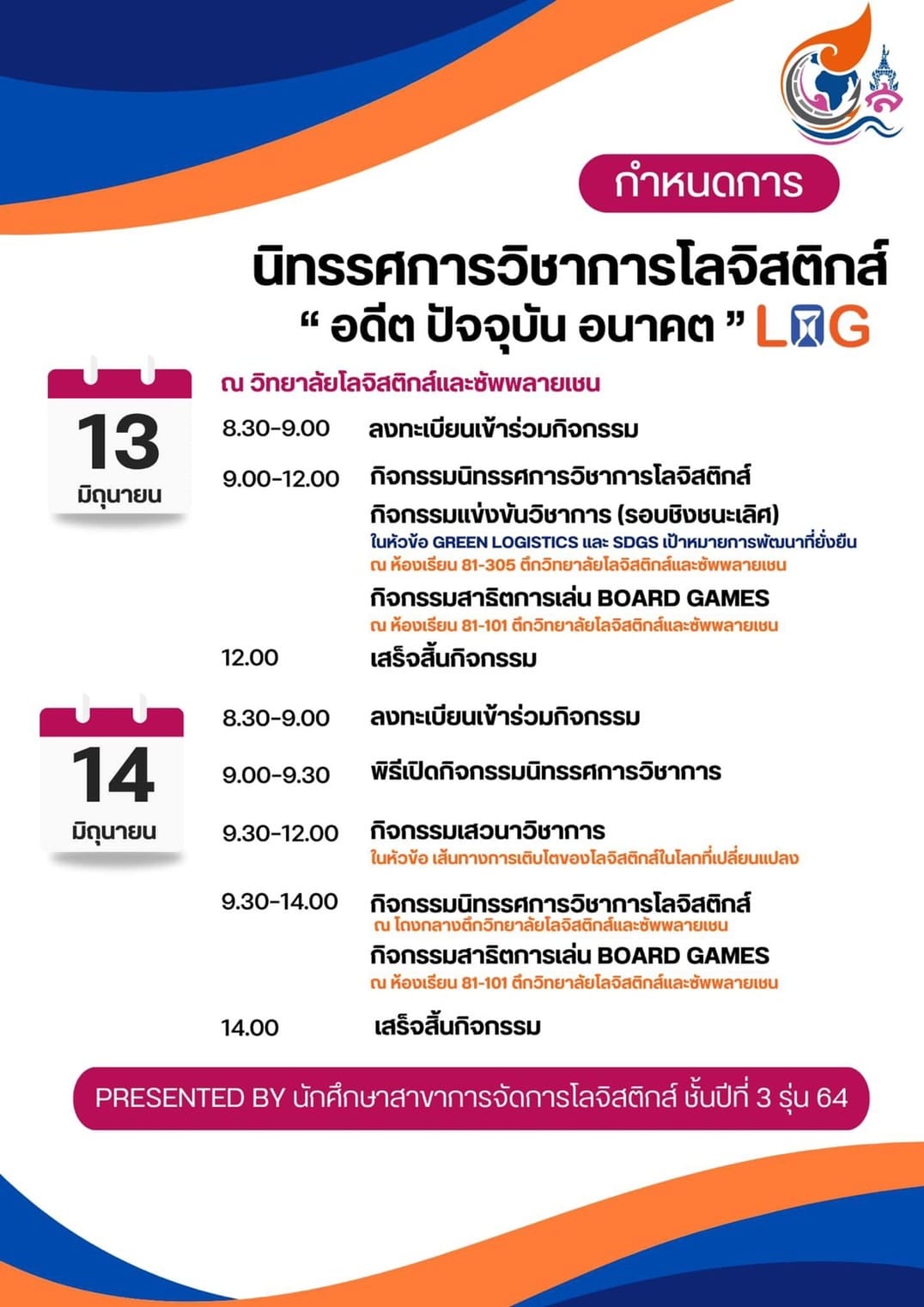 กำหนดการ

นิทรรศการวิชาการโลจิสติกส์
" อดีต ปัจจุบัน อนาคต " LOG

13
มิถุนายน

ณ วิทยาลัยโลจิสติกส์และซัพพลายเชน

8.30-9.00 ลงทะเบียนเข้าร่วมกิจกรรม

9.00-12.00 กิจกรรมนิทรรศการวิชาการโลจิสติกส์

กิจกรรมแข่งขันวิชาการ (รอบชิงชนะเลิศ)
ในหัวข้อ GREEN LOGISTICS และ SDGS เป้าหมายการพัฒนาที่ยั่งยืน
ณ ห้องเรียน 81-305 ตึกวิทยาลัยโลจิสติกส์และซัพพลายเชน

กิจกรรมสาธิตการเล่น BOARD GAMES
ณ ห้องเรียน 81-101 ตึกวิทยาลัยโลจิสติกส์และซัพพลายเชน

12.00 เสร็จสิ้นกิจกรรม

14
มิถุนายน

8.30-9.00 ลงทะเบียนเข้าร่วมกิจกรรม

9.00-9.30 พิธีเปิดกิจกรรมนิทรรศการวิชาการ

9.30-12.00 กิจกรรมเสวนาวิชาการ
ในหัวข้อ เส้นทางการเติบโตของโลจิสติกส์ในโลกที่เปลี่ยนแปลง

9.30-14.00 กิจกรรมนิทรรศการวิชาการโลจิสติกส์
ณ โถงกลางตึกวิทยาลัยโลจิสติกส์และซัพพลายเชน

กิจกรรมสาธิตการเล่น BOARD GAMES
ณ ห้องเรียน 81-101 ตึกวิทยาลัยโลจิสติกส์และซัพพลายเชน

14.00 เสร็จสิ้นกิจกรรม

PRESENTED BY นักศึกษาสาขาการจัดการโลจิสติกส์ ชั้นปีที่ 3 รุ่น 64